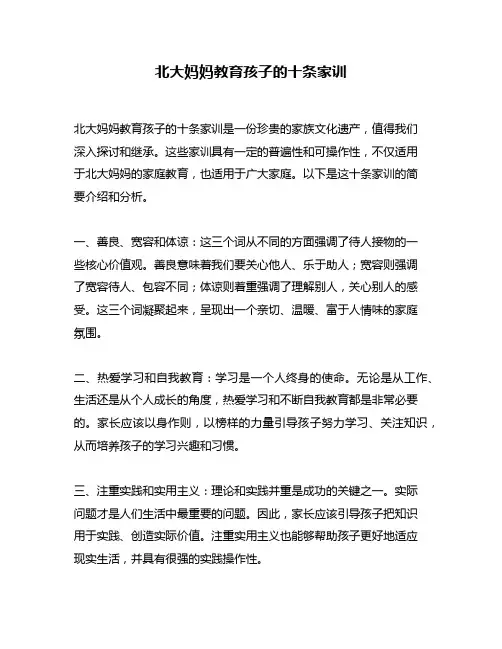 北大妈妈教育孩子的十条家训

北大妈妈教育孩子的十条家训是一份珍贵的家族文化遗产，值得我们深入探讨和继承。这些家训具有一定的普遍性和可操作性，不仅适用于北大妈妈的家庭教育，也适用于广大家庭。以下是这十条家训的简要介绍和分析。

一、善良、宽容和体谅：这三个词从不同的方面强调了待人接物的一些核心价值观。善良意味着我们要关心他人、乐于助人；宽容则强调了宽容待人、包容不同；体谅则着重强调了理解别人，关心别人的感受。这三个词凝聚起来，呈现出一个亲切、温暖、富于人情味的家庭氛围。

二、热爱学习和自我教育：学习是一个人终身的使命。无论是从工作、生活还是从个人成长的角度，热爱学习和不断自我教育都是非常必要的。家长应该以身作则，以榜样的力量引导孩子努力学习、关注知识，从而培养孩子的学习兴趣和习惯。

三、注重实践和实用主义：理论和实践并重是成功的关键之一。实际问题才是人们生活中最重要的问题。因此，家长应该引导孩子把知识用于实践、创造实际价值。注重实用主义也能够帮助孩子更好地适应现实生活，并具有很强的实践操作性。